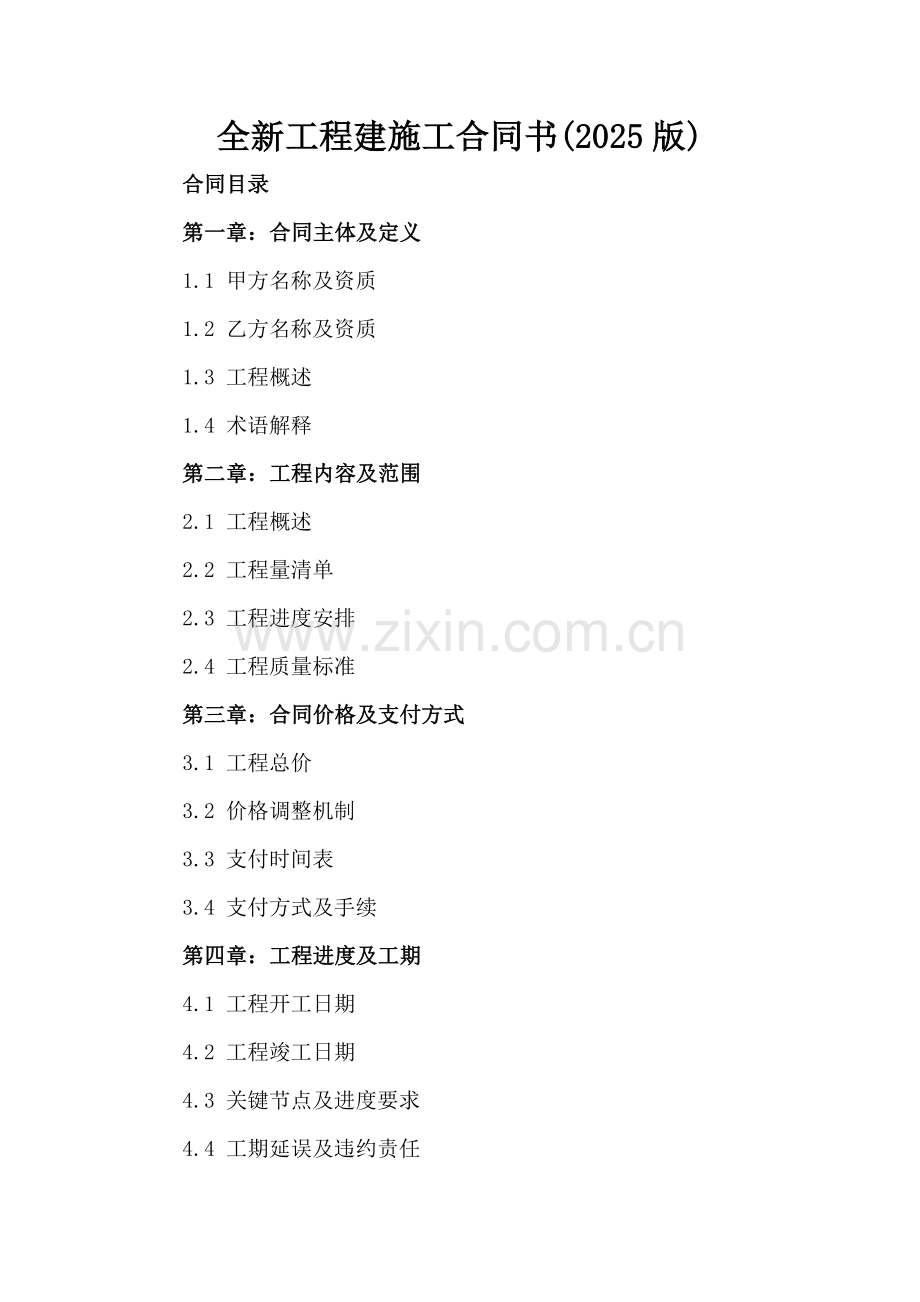 全新工程建施工合同书(2025版)

合同目录

第一章：合同主体及定义

1.1 甲方名称及资质

1.2 乙方名称及资质

1.3 工程概述

1.4 术语解释

第二章：工程内容及范围

2.1 工程概述

2.2 工程量清单

2.3 工程进度安排

2.4 工程质量标准

第三章：合同价格及支付方式

3.1 工程总价

3.2 价格调整机制

3.3 支付时间表

3.4 支付方式及手续

第四章：工程进度及工期

4.1 工程开工日期

4.2 工程竣工日期

4.3 关键节点及进度要求

4.4 工期延误及违约责任

www.zixin.com.cn